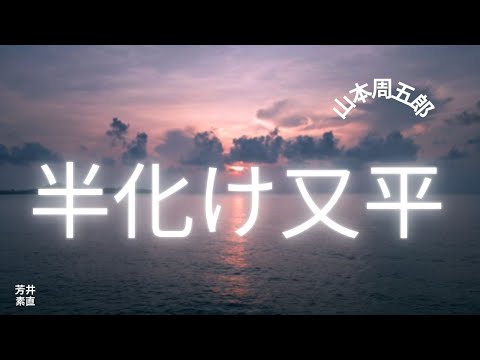 山本周五郎

半化け又平

芳井
素直